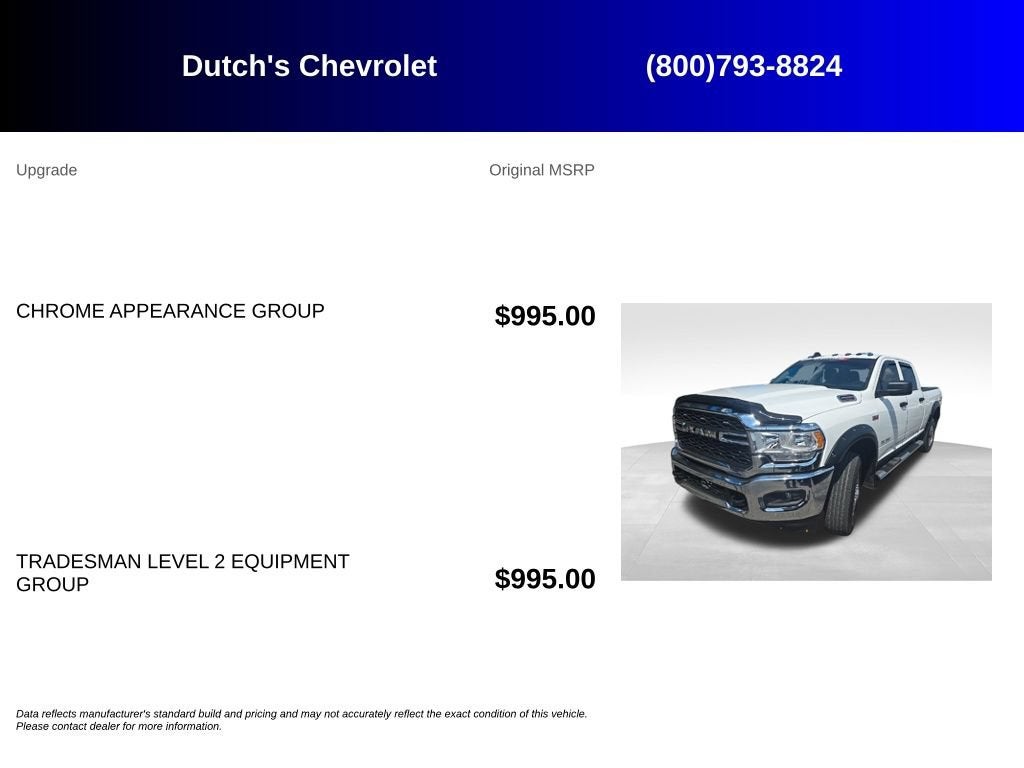 Dutch's Chevrolet (800)793-8824

| Upgrade | Original MSRP |
|---|---|
| CHROME APPEARANCE GROUP | $995.00 |
| TRADESMAN LEVEL 2 EQUIPMENT GROUP | $995.00 |

Data reflects manufacturer's standard build and pricing and may not accurately reflect the exact condition of this vehicle. Please contact dealer for more information.